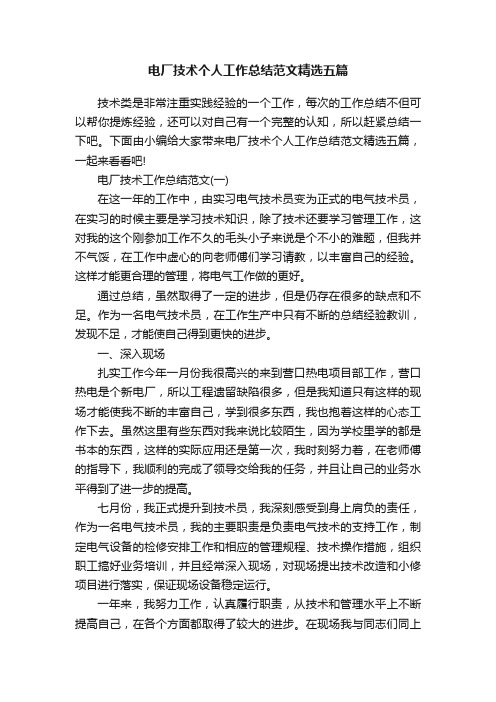 电厂技术个人工作总结范文精选五篇

技术类是非常注重实践经验的一个工作，每次的工作总结不但可以帮你提炼经验，还可以对自己有一个完整的认知，所以赶紧总结一下吧。下面由小编给大家带来电厂技术个人工作总结范文精选五篇，一起来看看吧!

电厂技术工作总结范文(一)

在这一年的工作中，由实习电气技术员变为正式的电气技术员，在实习的时候主要是学习技术知识，除了技术还要学习管理工作，这对我的这个刚参加工作不久的毛头小子来说是个不小的难题，但我并不气馁，在工作中虚心的向老师傅们学习请教，以丰富自己的经验。这样才能更合理的管理，将电气工作做的更好。

通过总结，虽然取得了一定的进步，但是仍存在很多的缺点和不足。作为一名电气技术员，在工作生产中只有不断的总结经验教训，发现不足，才能使自己得到更快的进步。

一、深入现场

扎实工作今年一月份我很高兴的来到营口热电项目部工作，营口热电是个新电厂，所以工程遗留缺陷很多，但是我知道只有这样的现场才能使我不断的丰富自己，学到很多东西，我也抱着这样的心态工作下去。虽然这里有些东西对我来说比较陌生，因为学校里学的都是书本的东西，这样的实际应用还是第一次，我时刻努力着，在老师傅的指导下，我顺利的完成了领导交给我的任务，并且让自己的业务水平得到了进一步的提高。

七月份，我正式提升到技术员，我深刻感受到身上肩负的责任，作为一名电气技术员，我的主要职责是负责电气技术的支持工作，制定电气设备的检修安排工作和相应的管理规程、技术操作措施，组织职工搞好业务培训，并且经常深入现场，对现场提出技术改造和小修项目进行落实，保证现场设备稳定运行。

一年来，我努力工作，认真履行职责，从技术和管理水平上不断提高自己，在各个方面都取得了较大的进步。在现场我与同志们同上